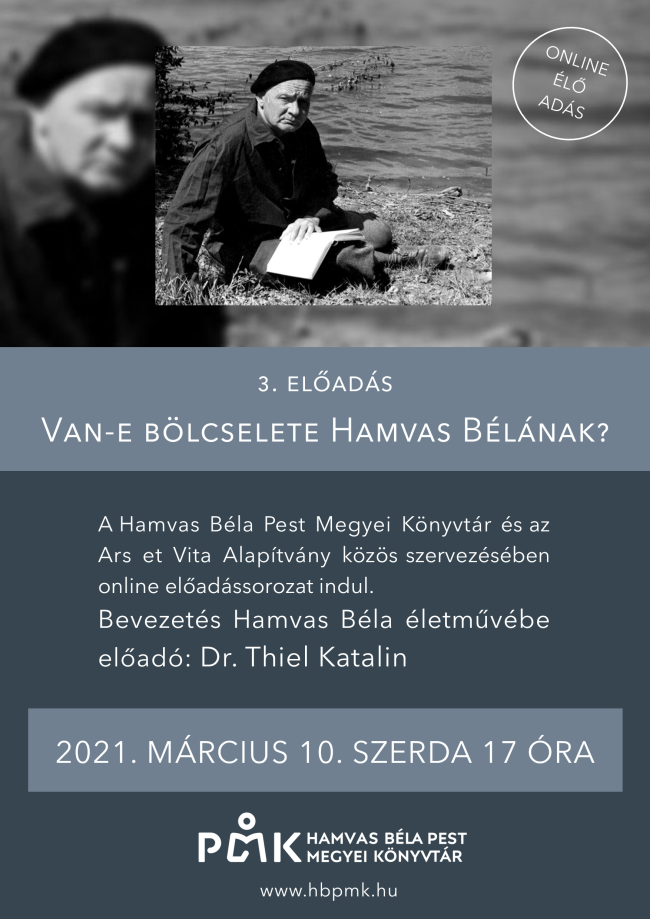 ONLINE ÉLŐ ADÁS

3. ELŐADÁS

VAN-E BÖLCSELETE HAMVAS BÉLÁNAK?

A Hamvas Béla Pest Megyei Könyvtár és az Ars et Vita Alapítvány közös szervezésében online előadássorozat indul.

Bevezetés Hamvas Béla életművébe
előadó: Dr. Thiel Katalin

2021. MÁRCIUS 10. SZERDA 17 ÓRA

PMK HAMVAS BÉLA PEST MEGYEI KÖNYVTÁR

www.hbpmk.hu